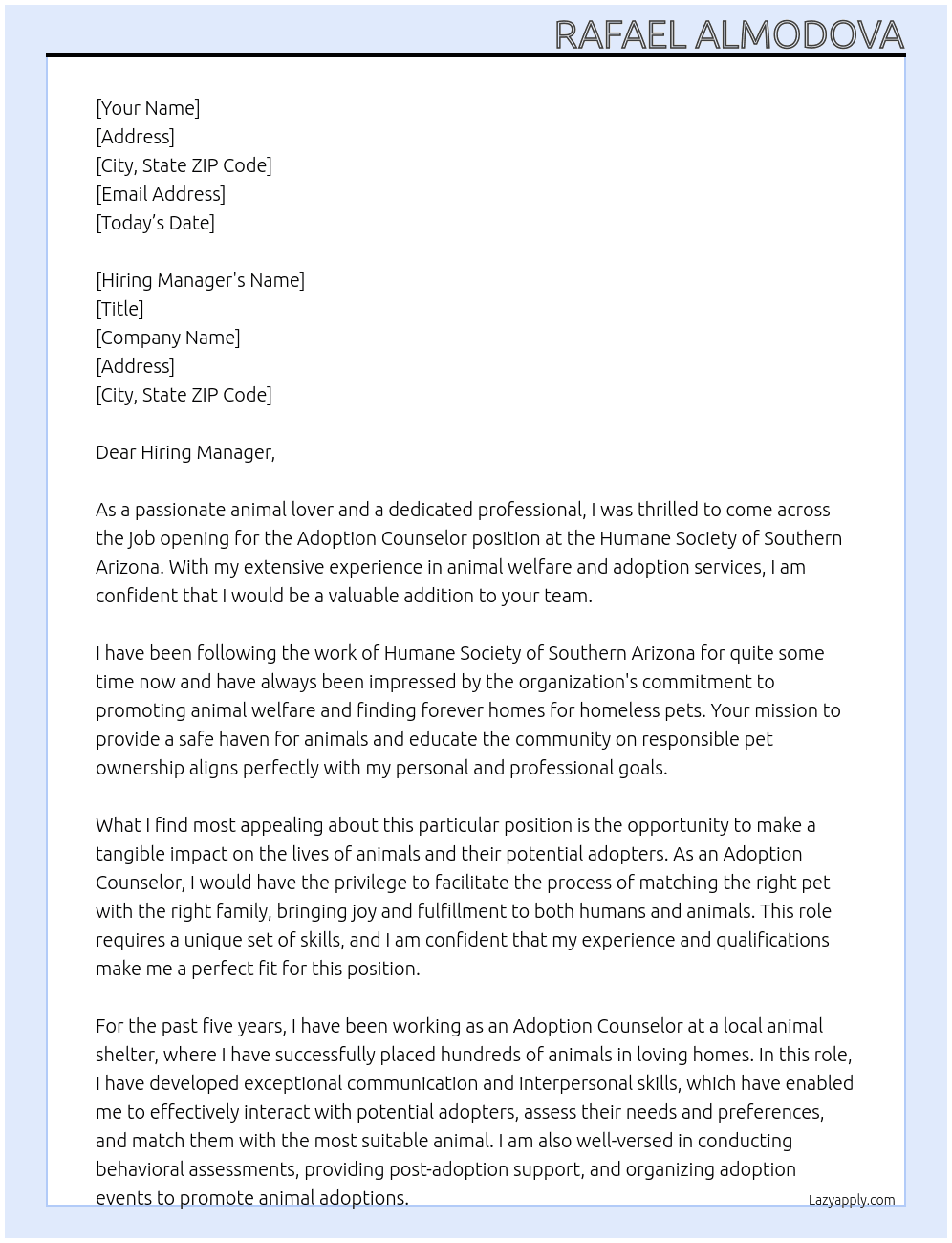 RAFAEL ALMODOVA

[Your Name]
[Address]
[City, State ZIP Code]
[Email Address]
[Today's Date]

[Hiring Manager's Name]
[Title]
[Company Name]
[Address]
[City, State ZIP Code]

Dear Hiring Manager,

As a passionate animal lover and a dedicated professional, I was thrilled to come across the job opening for the Adoption Counselor position at the Humane Society of Southern Arizona. With my extensive experience in animal welfare and adoption services, I am confident that I would be a valuable addition to your team.

I have been following the work of Humane Society of Southern Arizona for quite some time now and have always been impressed by the organization's commitment to promoting animal welfare and finding forever homes for homeless pets. Your mission to provide a safe haven for animals and educate the community on responsible pet ownership aligns perfectly with my personal and professional goals.

What I find most appealing about this particular position is the opportunity to make a tangible impact on the lives of animals and their potential adopters. As an Adoption Counselor, I would have the privilege to facilitate the process of matching the right pet with the right family, bringing joy and fulfillment to both humans and animals. This role requires a unique set of skills, and I am confident that my experience and qualifications make me a perfect fit for this position.

For the past five years, I have been working as an Adoption Counselor at a local animal shelter, where I have successfully placed hundreds of animals in loving homes. In this role, I have developed exceptional communication and interpersonal skills, which have enabled me to effectively interact with potential adopters, assess their needs and preferences, and match them with the most suitable animal. I am also well-versed in conducting behavioral assessments, providing post-adoption support, and organizing adoption events to promote animal adoptions.

Lazyapply.com